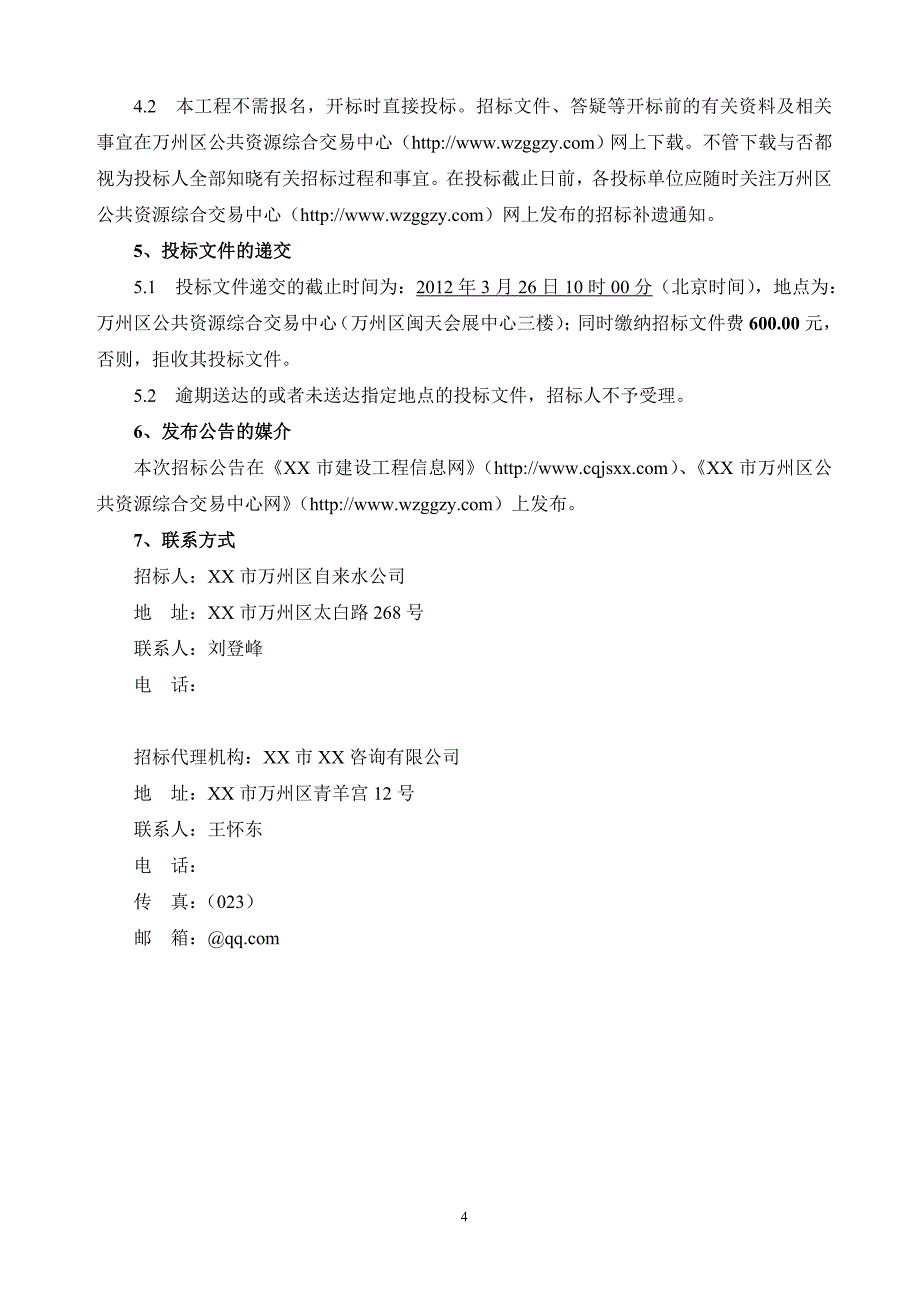 4.2　本工程不需报名，开标时直接投标。招标文件、答疑等开标前的有关资料及相关事宜在万州区公共资源综合交易中心（http://www.wzggzy.com）网上下载。不管下载与否都视为投标人全部知晓有关招标过程和事宜。在投标截止日前，各投标单位应随时关注万州区公共资源综合交易中心（http://www.wzggzy.com）网上发布的招标补遗通知。

5、投标文件的递交

5.1　投标文件递交的截止时间为：2012 年 3 月 26 日 10 时 00 分（北京时间），地点为：万州区公共资源综合交易中心（万州区闽天会展中心三楼）；同时缴纳招标文件费 600.00 元，否则，拒收其投标文件。

5.2　逾期送达的或者未送达指定地点的投标文件，招标人不予受理。

6、发布公告的媒介

本次招标公告在《XX 市建设工程信息网》（http://www.cqjsxx.com）、《XX 市万州区公共资源综合交易中心网》（http://www.wzggzy.com）上发布。

7、联系方式

招标人：XX 市万州区自来水公司

地　址：XX 市万州区太白路 268 号

联系人：刘登峰

电　话：

招标代理机构：XX 市 XX 咨询有限公司

地　址：XX 市万州区青羊宫 12 号

联系人：王怀东

电　话：

传　真：（023）

邮　箱：@qq.com

4